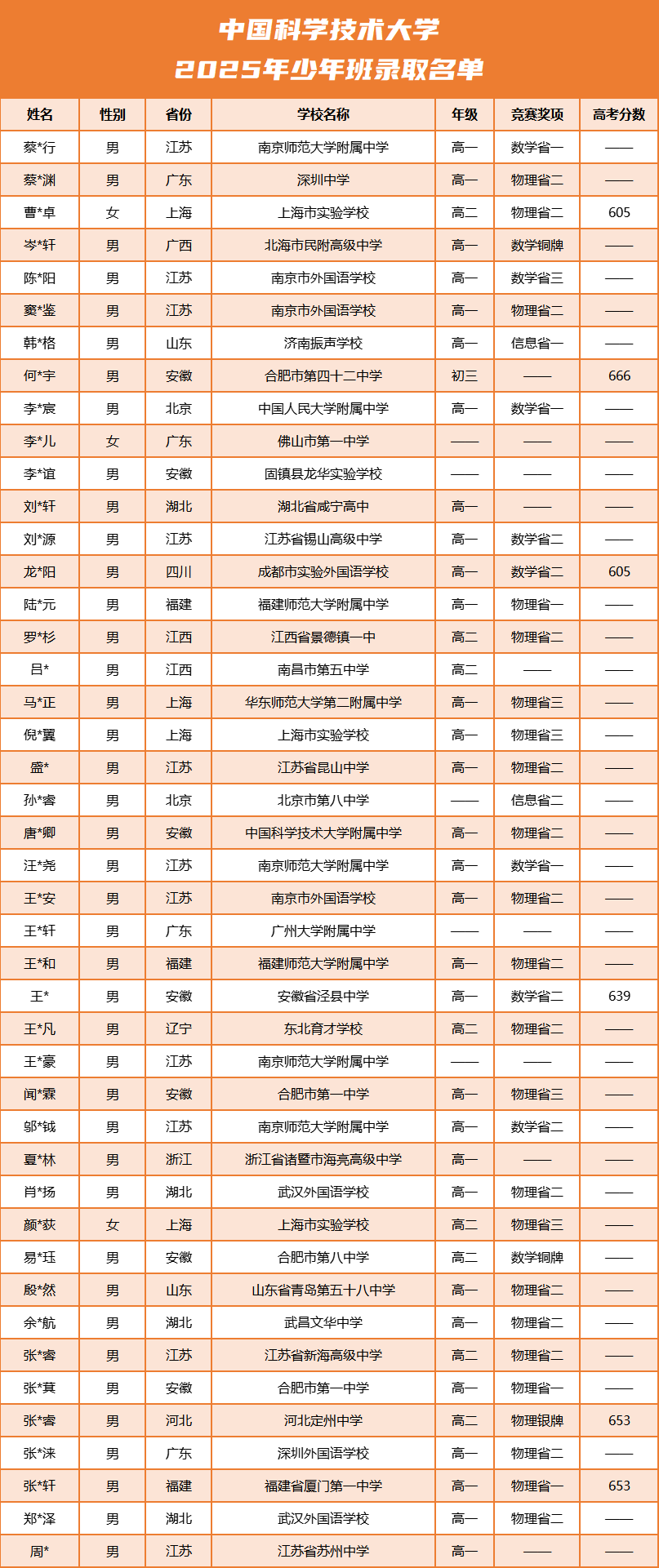 中国科学技术大学
2025年少年班录取名单

| 姓名 | 性别 | 省份 | 学校名称 | 年级 | 竞赛奖项 | 高考分数 |
|---|---|---|---|---|---|---|
| 蔡*行 | 男 | 江苏 | 南京师范大学附属中学 | 高一 | 数学省一 | —— |
| 蔡*渊 | 男 | 广东 | 深圳中学 | 高一 | 物理省二 | —— |
| 曹*卓 | 女 | 上海 | 上海市实验学校 | 高二 | 物理省二 | 605 |
| 岑*轩 | 男 | 广西 | 北海市民附高级中学 | 高一 | 数学铜牌 | —— |
| 陈*阳 | 男 | 江苏 | 南京市外国语学校 | 高一 | 数学省三 | —— |
| 窦*鉴 | 男 | 江苏 | 南京市外国语学校 | 高一 | 物理省二 | —— |
| 韩*格 | 男 | 山东 | 济南振声学校 | 高一 | 信息省一 | —— |
| 何*宇 | 男 | 安徽 | 合肥市第四十二中学 | 初三 | —— | 666 |
| 李*宸 | 男 | 北京 | 中国人民大学附属中学 | 高一 | 数学省一 | —— |
| 李*儿 | 女 | 广东 | 佛山市第一中学 | —— | —— | —— |
| 李*谊 | 男 | 安徽 | 固镇县龙华实验学校 | —— | —— | —— |
| 刘*轩 | 男 | 湖北 | 湖北省咸宁高中 | 高一 | —— | —— |
| 刘*源 | 男 | 江苏 | 江苏省锡山高级中学 | 高一 | 数学省二 | —— |
| 龙*阳 | 男 | 四川 | 成都市实验外国语学校 | 高一 | 数学省二 | 605 |
| 陆*元 | 男 | 福建 | 福建师范大学附属中学 | 高一 | 物理省一 | —— |
| 罗*杉 | 男 | 江西 | 江西省景德镇一中 | 高二 | 物理省二 | —— |
| 吕* | 男 | 江西 | 南昌市第五中学 | 高二 | —— | —— |
| 马*正 | 男 | 上海 | 华东师范大学第二附属中学 | 高一 | 物理省三 | —— |
| 倪*翼 | 男 | 上海 | 上海市实验学校 | 高一 | 物理省三 | —— |
| 盛* | 男 | 江苏 | 江苏省昆山中学 | 高一 | 物理省二 | —— |
| 孙*睿 | 男 | 北京 | 北京市第八中学 | —— | 信息省二 | —— |
| 唐*卿 | 男 | 安徽 | 中国科学技术大学附属中学 | 高一 | 物理省二 | —— |
| 汪*尧 | 男 | 江苏 | 南京师范大学附属中学 | 高一 | 数学省一 | —— |
| 王*安 | 男 | 江苏 | 南京市外国语学校 | 高一 | 物理省二 | —— |
| 王*轩 | 男 | 广东 | 广州大学附属中学 | —— | —— | —— |
| 王*和 | 男 | 福建 | 福建师范大学附属中学 | 高一 | 物理省二 | —— |
| 王* | 男 | 安徽 | 安徽省泾县中学 | 高一 | 数学省二 | 639 |
| 王*凡 | 男 | 辽宁 | 东北育才学校 | 高二 | 物理省二 | —— |
| 王*豪 | 男 | 江苏 | 南京师范大学附属中学 | —— | —— | —— |
| 闻*霖 | 男 | 安徽 | 合肥市第一中学 | 高一 | 物理省三 | —— |
| 邬*钺 | 男 | 江苏 | 南京师范大学附属中学 | 高一 | 数学省二 | —— |
| 夏*林 | 男 | 浙江 | 浙江省诸暨市海亮高级中学 | 高一 | —— | —— |
| 肖*扬 | 男 | 湖北 | 武汉外国语学校 | 高一 | 物理省二 | —— |
| 颜*荻 | 女 | 上海 | 上海市实验学校 | 高二 | 物理省三 | —— |
| 易*珏 | 男 | 安徽 | 合肥市第八中学 | 高二 | 数学铜牌 | —— |
| 殷*然 | 男 | 山东 | 山东省青岛第五十八中学 | 高一 | 物理省二 | —— |
| 余*航 | 男 | 湖北 | 武昌文华中学 | 高一 | 物理省二 | —— |
| 张*睿 | 男 | 江苏 | 江苏省新海高级中学 | 高二 | 物理省二 | —— |
| 张*萁 | 男 | 安徽 | 合肥市第一中学 | 高一 | 物理省一 | —— |
| 张*睿 | 男 | 河北 | 河北定州中学 | 高二 | 物理银牌 | 653 |
| 张*涞 | 男 | 广东 | 深圳外国语学校 | 高一 | 物理省二 | —— |
| 张*轩 | 男 | 福建 | 福建省厦门第一中学 | 高一 | 物理省一 | 653 |
| 郑*泽 | 男 | 湖北 | 武汉外国语学校 | 高一 | 物理省二 | —— |
| 周* | 男 | 江苏 | 江苏省苏州中学 | 高一 | —— | —— |